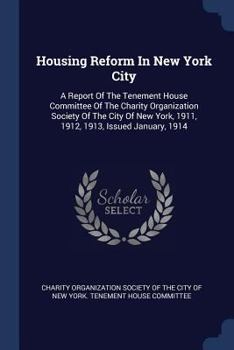 Housing Reform In New York City

A Report Of The Tenement House Committee Of The Charity Organization Society Of The City Of New York, 1911, 1912, 1913, Issued January, 1914

Scholar SELECT

CHARITY ORGANIZATION SOCIETY OF THE CITY OF NEW YORK. TENEMENT HOUSE COMMITTEE